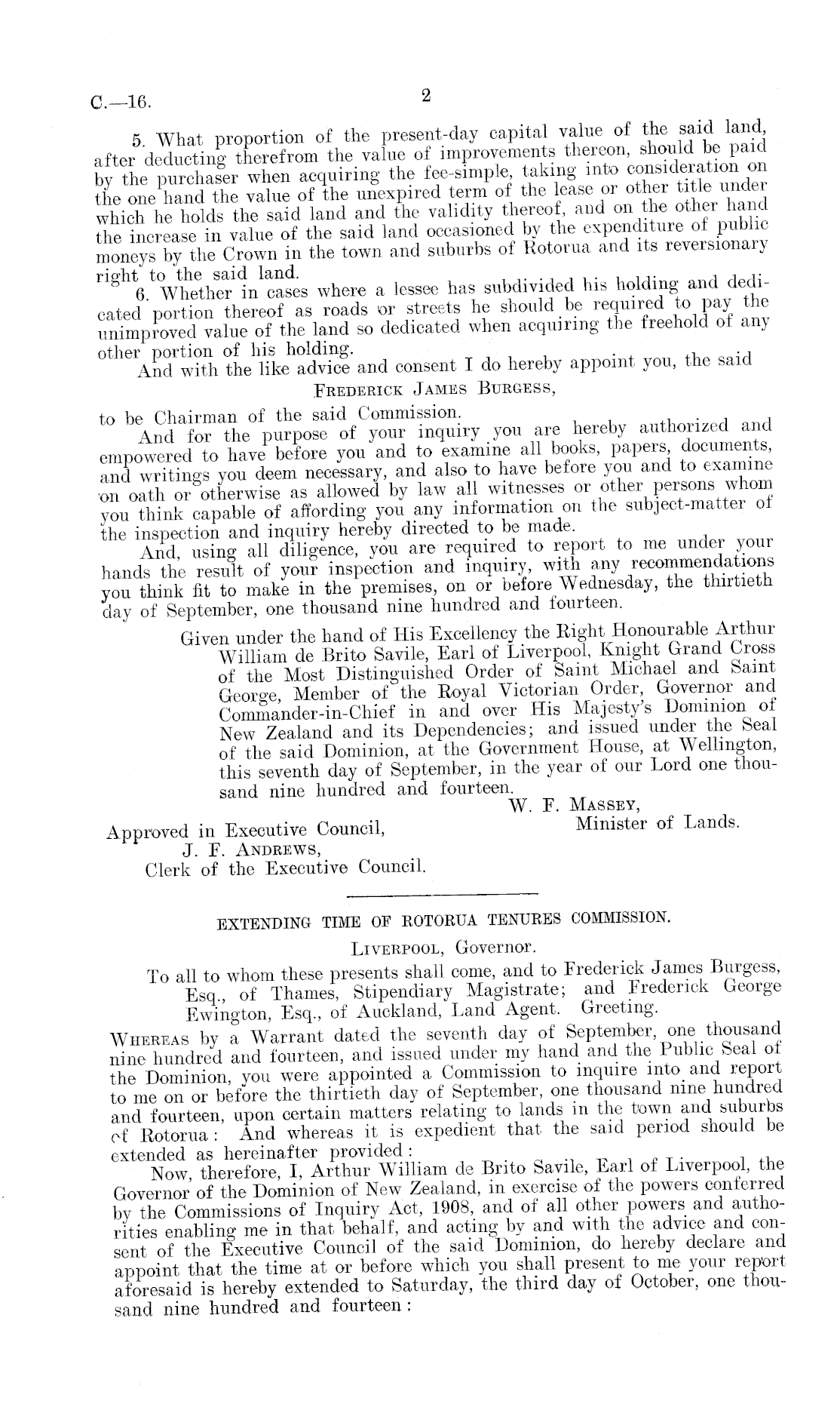 C.—16.

2

5. What proportion of the present-day capital value of the said land, after deducting therefrom the value of improvements thereon, should be paid by the purchaser when acquiring the fee-simple, taking into consideration on the one hand the value of the unexpired term of the lease or other title under which he holds the said land and the validity thereof, and on the other hand the increase in value of the said land occasioned by the expenditure of public moneys by the Crown in the town and suburbs of Rotorua and its reversionary right to the said land.

6. Whether in cases where a lessee has subdivided his holding and dedicated portion thereof as roads or streets he should be required to pay the unimproved value of the land so dedicated when acquiring the freehold of any other portion of his holding.

And with the like advice and consent I do hereby appoint you, the said

FREDERICK JAMES BURGESS,

to be Chairman of the said Commission.

And for the purpose of your inquiry you are hereby authorized and empowered to have before you and to examine all books, papers, documents, and writings you deem necessary, and also to have before you and to examine on oath or otherwise as allowed by law all witnesses or other persons whom you think capable of affording you any information on the subject-matter of the inspection and inquiry hereby directed to be made.

And, using all diligence, you are required to report to me under your hands the result of your inspection and inquiry, with any recommendations you think fit to make in the premises, on or before Wednesday, the thirtieth day of September, one thousand nine hundred and fourteen.

Given under the hand of His Excellency the Right Honourable Arthur William de Brito Savile, Earl of Liverpool, Knight Grand Cross of the Most Distinguished Order of Saint Michael and Saint George, Member of the Royal Victorian Order, Governor and Commander-in-Chief in and over His Majesty's Dominion of New Zealand and its Dependencies; and issued under the Seal of the said Dominion, at the Government House, at Wellington, this seventh day of September, in the year of our Lord one thousand nine hundred and fourteen.

W. F. MASSEY,
Minister of Lands.

Approved in Executive Council,
J. F. ANDREWS,
Clerk of the Executive Council.

EXTENDING TIME OF ROTORUA TENURES COMMISSION.

LIVERPOOL, Governor.

To all to whom these presents shall come, and to Frederick James Burgess, Esq., of Thames, Stipendiary Magistrate; and Frederick George Ewington, Esq., of Auckland, Land Agent. Greeting.

WHEREAS by a Warrant dated the seventh day of September, one thousand nine hundred and fourteen, and issued under my hand and the Public Seal of the Dominion, you were appointed a Commission to inquire into and report to me on or before the thirtieth day of September, one thousand nine hundred and fourteen, upon certain matters relating to lands in the town and suburbs of Rotorua: And whereas it is expedient that the said period should be extended as hereinafter provided:

Now, therefore, I, Arthur William de Brito Savile, Earl of Liverpool, the Governor of the Dominion of New Zealand, in exercise of the powers conferred by the Commissions of Inquiry Act, 1908, and of all other powers and authorities enabling me in that behalf, and acting by and with the advice and consent of the Executive Council of the said Dominion, do hereby declare and appoint that the time at or before which you shall present to me your report aforesaid is hereby extended to Saturday, the third day of October, one thousand nine hundred and fourteen: